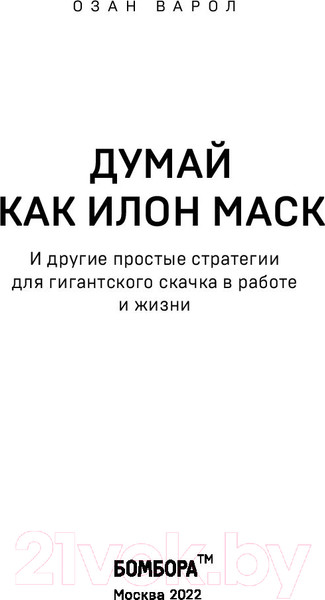 ОЗАН ВАРОЛ

ДУМАЙ
КАК ИЛОН МАСК

И другие простые стратегии для гигантского скачка в работе и жизни

21vek.by

БОМБОРА™
Москва 2022